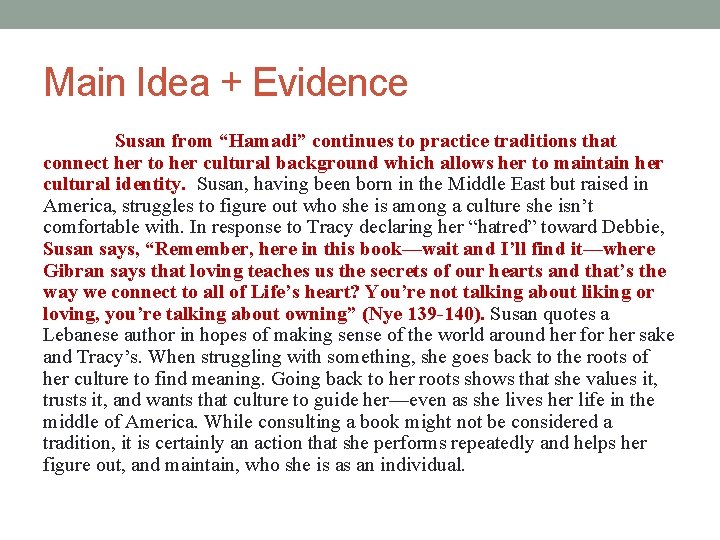 Main Idea + Evidence

Susan from “Hamadi” continues to practice traditions that connect her to her cultural background which allows her to maintain her cultural identity. Susan, having been born in the Middle East but raised in America, struggles to figure out who she is among a culture she isn’t comfortable with. In response to Tracy declaring her “hatred” toward Debbie, Susan says, “Remember, here in this book—wait and I’ll find it—where Gibran says that loving teaches us the secrets of our hearts and that’s the way we connect to all of Life’s heart? You’re not talking about liking or loving, you’re talking about owning” (Nye 139-140). Susan quotes a Lebanese author in hopes of making sense of the world around her for her sake and Tracy’s. When struggling with something, she goes back to the roots of her culture to find meaning. Going back to her roots shows that she values it, trusts it, and wants that culture to guide her—even as she lives her life in the middle of America. While consulting a book might not be considered a tradition, it is certainly an action that she performs repeatedly and helps her figure out, and maintain, who she is as an individual.